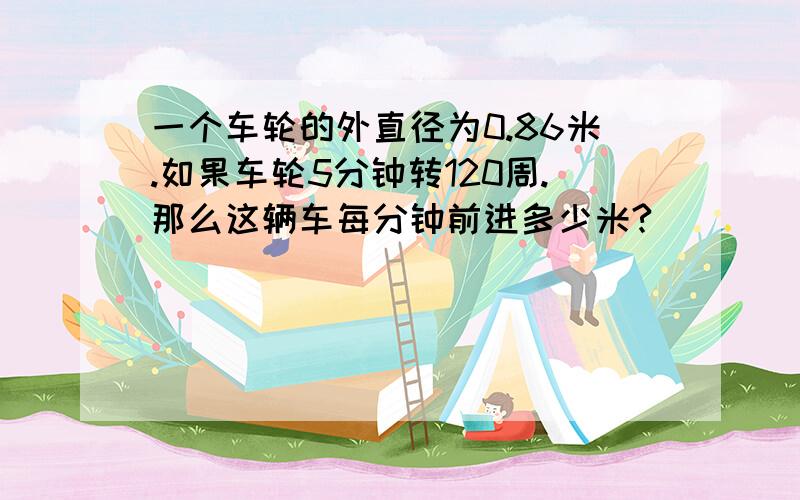 一个车轮的外直径为0.86米.如果车轮5分钟转120周.那么这辆车每分钟前进多少米?